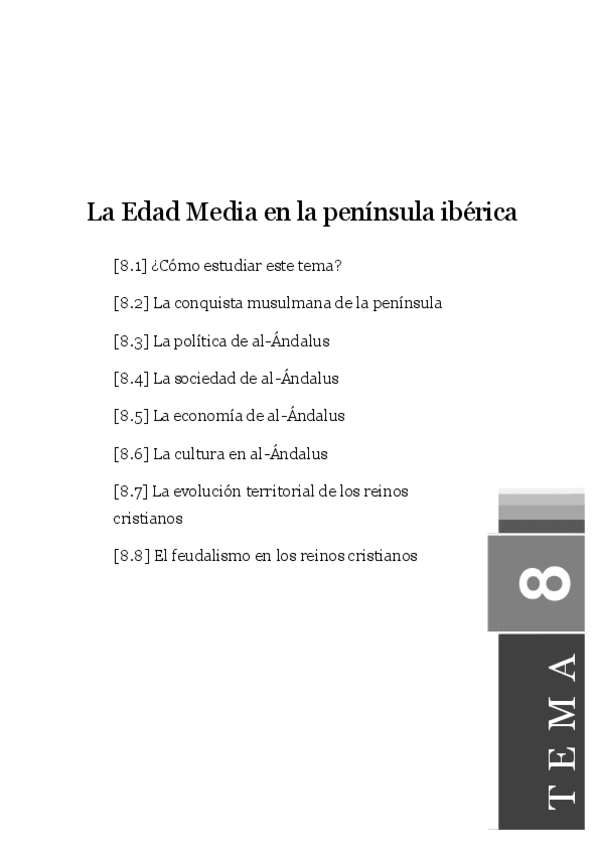 La Edad Media en la península ibérica

[8.1] ¿Cómo estudiar este tema?

[8.2] La conquista musulmana de la península

[8.3] La política de al-Ándalus

[8.4] La sociedad de al-Ándalus

[8.5] La economía de al-Ándalus

[8.6] La cultura en al-Ándalus

[8.7] La evolución territorial de los reinos cristianos

[8.8] El feudalismo en los reinos cristianos

8

TEMA